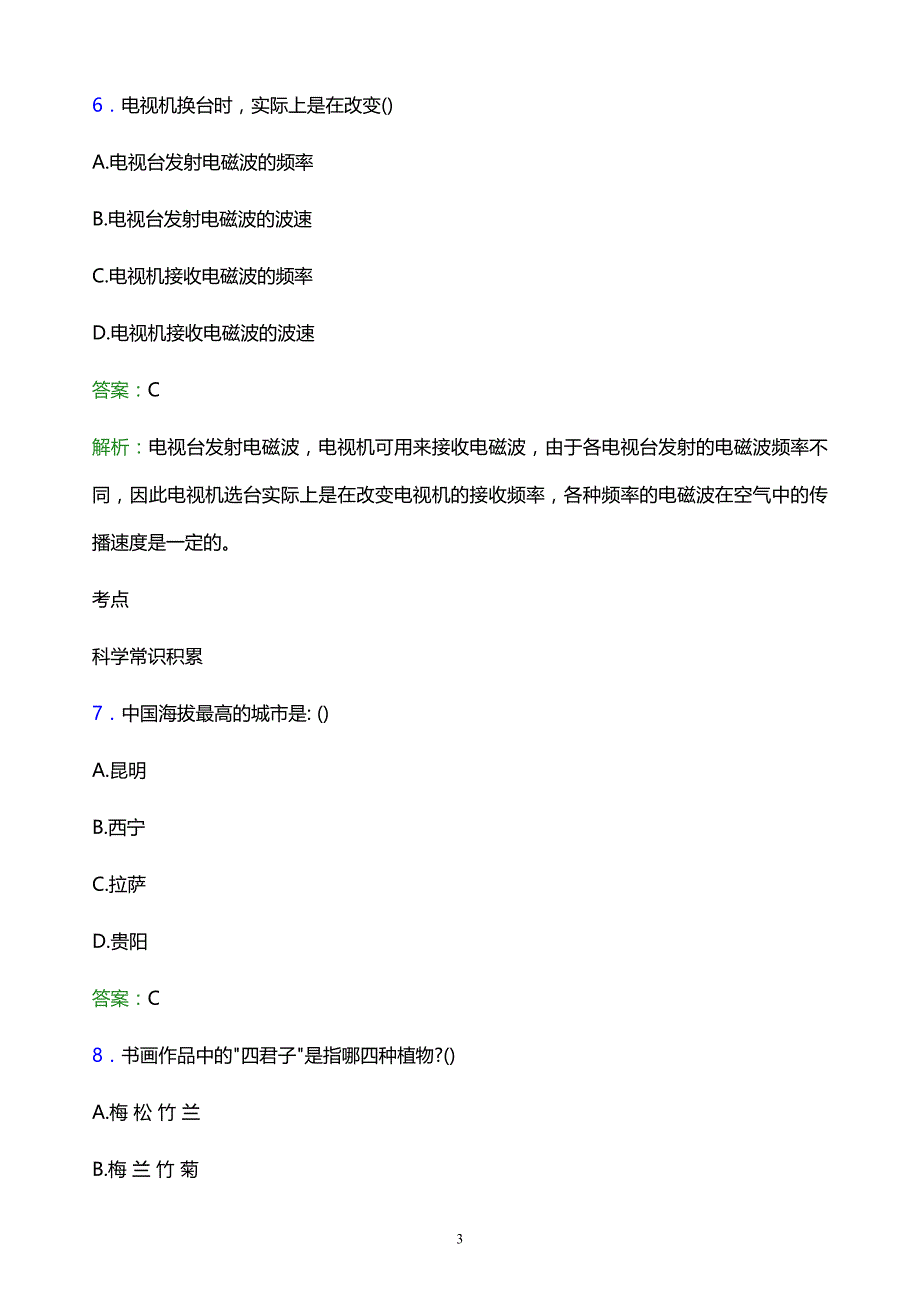 6．电视机换台时，实际上是在改变()

A.电视台发射电磁波的频率

B.电视台发射电磁波的波速

C.电视机接收电磁波的频率

D.电视机接收电磁波的波速

答案：C

解析：电视台发射电磁波，电视机可用来接收电磁波，由于各电视台发射的电磁波频率不同，因此电视机选台实际上是在改变电视机的接收频率，各种频率的电磁波在空气中的传播速度是一定的。

考点

科学常识积累

7．中国海拔最高的城市是: ()

A.昆明

B.西宁

C.拉萨

D.贵阳

答案：C

8．书画作品中的"四君子"是指哪四种植物?()

A.梅 松 竹 兰

B.梅 兰 竹 菊

3